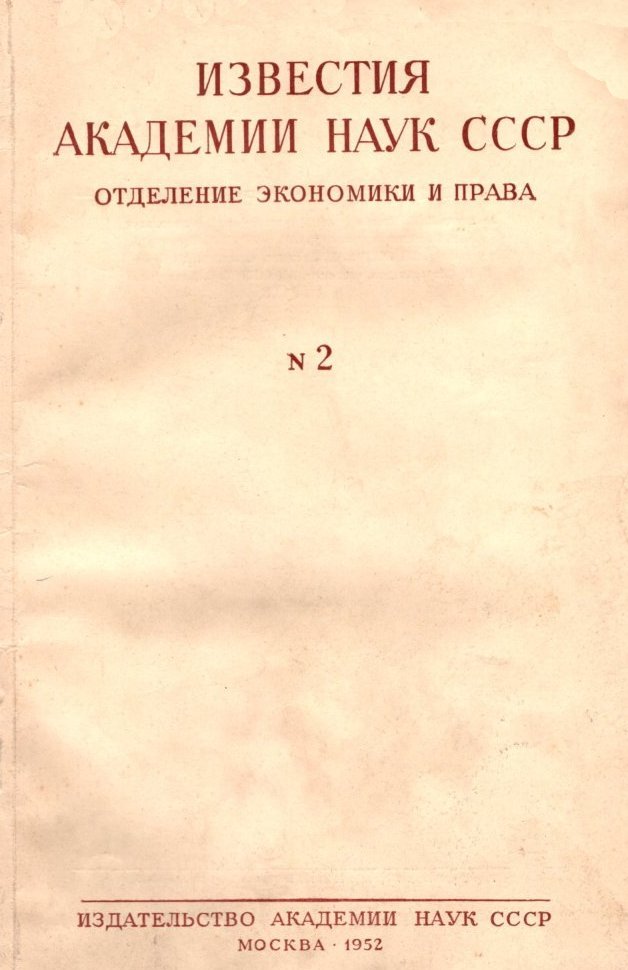 ИЗВЕСТИЯ
АКАДЕМИИ НАУК СССР
ОТДЕЛЕНИЕ ЭКОНОМИКИ И ПРАВА

N 2

ИЗДАТЕЛЬСТВО АКАДЕМИИ НАУК СССР
МОСКВА · 1952